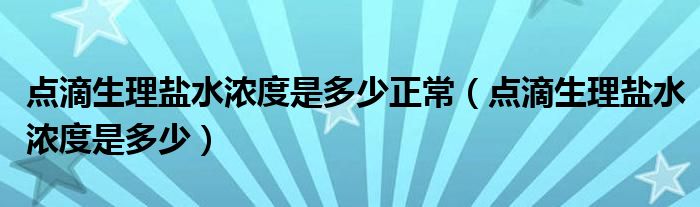 点滴生理盐水浓度是多少正常（点滴生理盐水浓度是多少）